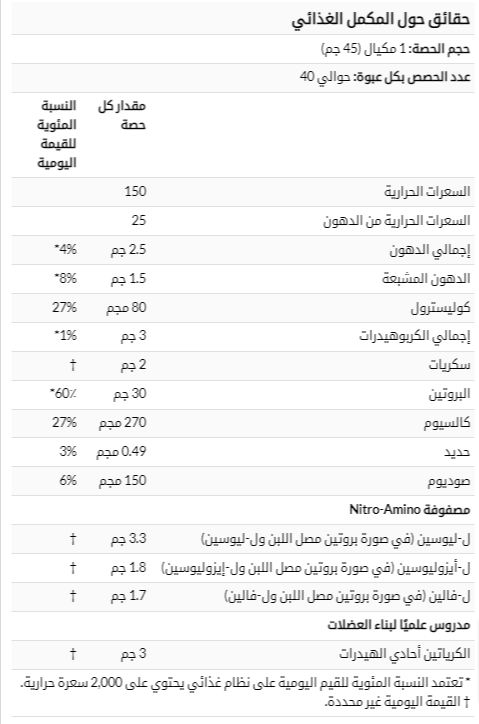 حقائق حول المكمل الغذائي

حجم الحصة: 1 مكيال (45 جم)

عدد الحصص بكل عبوة: حوالي 40

| | مقدار كل حصة | النسبة المئوية للقيمة اليومية |
|---|---|---|
| السعرات الحرارية | 150 | |
| السعرات الحرارية من الدهون | 25 | |
| إجمالي الدهون | 2.5 جم | 4%* |
| الدهون المشبعة | 1.5 جم | 8%* |
| كوليسترول | 80 مجم | 27% |
| إجمالي الكربوهيدرات | 3 جم | 1%* |
| سكريات | 2 جم | † |
| البروتين | 30 جم | 60٪* |
| كالسيوم | 270 مجم | 27% |
| حديد | 0.49 مجم | 3% |
| صوديوم | 150 مجم | 6% |
| مصفوفة Nitro-Amino | | |
| ل-ليوسين (في صورة بروتين مصل اللبن ول-ليوسين) | 3.3 جم | † |
| ل-أيزوليوسين (في صورة بروتين مصل اللبن ول-إيزوليوسين) | 1.8 جم | † |
| ل-فالين (في صورة بروتين مصل اللبن ول-فالين) | 1.7 جم | † |
| مدروس علميًا لبناء العضلات | | |
| الكرياتين أحادي الهيدرات | 3 جم | † |

* تعتمد النسبة المئوية للقيم اليومية على نظام غذائي يحتوي على 2,000 سعرة حرارية.
† القيمة اليومية غير محددة.